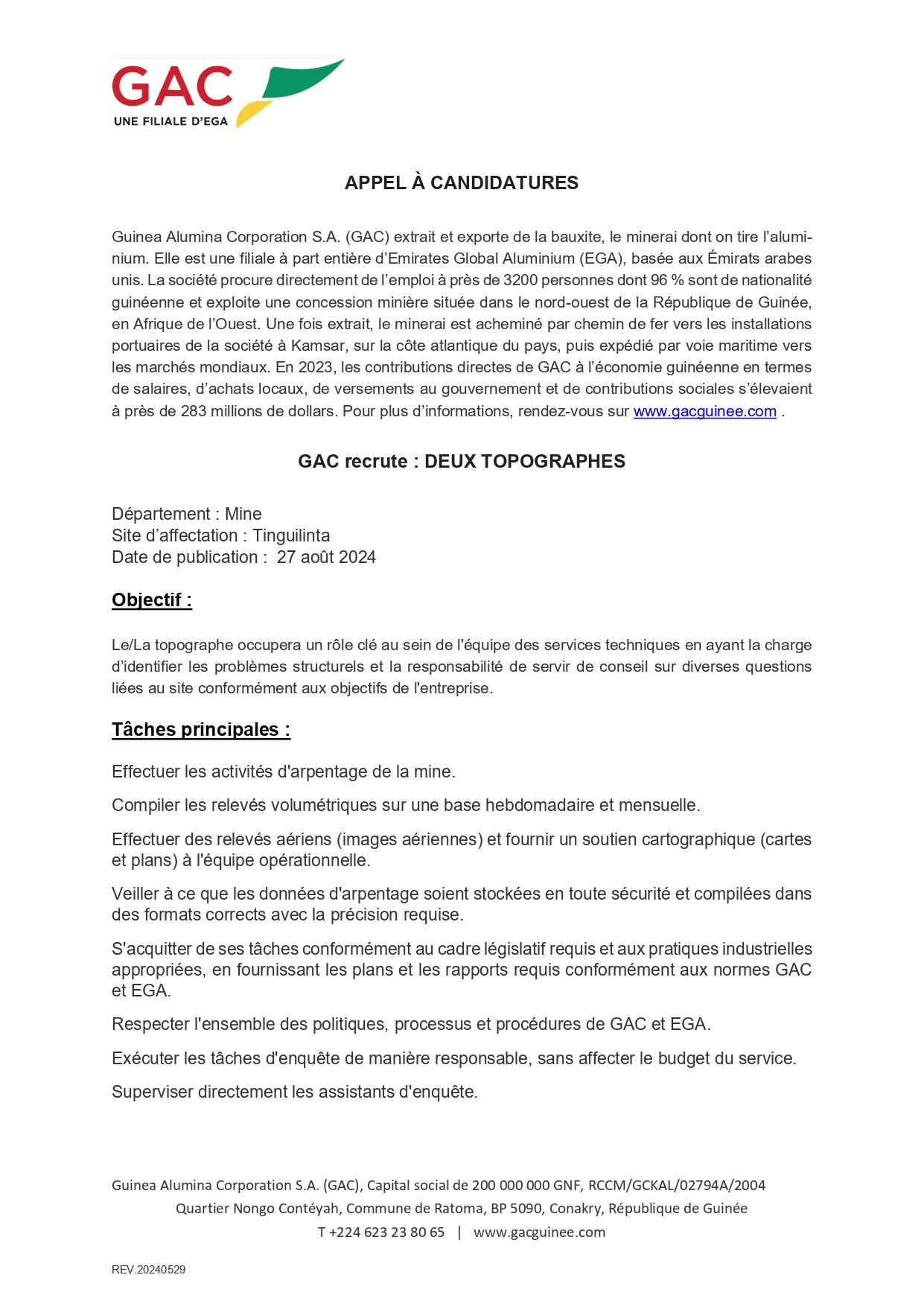 GAC
UNE FILIALE D'EGA

APPEL À CANDIDATURES

Guinea Alumina Corporation S.A. (GAC) extrait et exporte de la bauxite, le minerai dont on tire l'aluminium. Elle est une filiale à part entière d'Emirates Global Aluminium (EGA), basée aux Émirats arabes unis. La société procure directement de l'emploi à près de 3200 personnes dont 96 % sont de nationalité guinéenne et exploite une concession minière située dans le nord-ouest de la République de Guinée, en Afrique de l'Ouest. Une fois extrait, le minerai est acheminé par chemin de fer vers les installations portuaires de la société à Kamsar, sur la côte atlantique du pays, puis expédié par voie maritime vers les marchés mondiaux. En 2023, les contributions directes de GAC à l'économie guinéenne en termes de salaires, d'achats locaux, de versements au gouvernement et de contributions sociales s'élevaient à près de 283 millions de dollars. Pour plus d'informations, rendez-vous sur www.gacguinee.com .

GAC recrute : DEUX TOPOGRAPHES

Département : Mine
Site d'affectation : Tinguilinta
Date de publication : 27 août 2024

Objectif :

Le/La topographe occupera un rôle clé au sein de l'équipe des services techniques en ayant la charge d'identifier les problèmes structurels et la responsabilité de servir de conseil sur diverses questions liées au site conformément aux objectifs de l'entreprise.

Tâches principales :

Effectuer les activités d'arpentage de la mine.

Compiler les relevés volumétriques sur une base hebdomadaire et mensuelle.

Effectuer des relevés aériens (images aériennes) et fournir un soutien cartographique (cartes et plans) à l'équipe opérationnelle.

Veiller à ce que les données d'arpentage soient stockées en toute sécurité et compilées dans des formats corrects avec la précision requise.

S'acquitter de ses tâches conformément au cadre législatif requis et aux pratiques industrielles appropriées, en fournissant les plans et les rapports requis conformément aux normes GAC et EGA.

Respecter l'ensemble des politiques, processus et procédures de GAC et EGA.

Exécuter les tâches d'enquête de manière responsable, sans affecter le budget du service.

Superviser directement les assistants d'enquête.

Guinea Alumina Corporation S.A. (GAC), Capital social de 200 000 000 GNF, RCCM/GCKAL/02794A/2004
Quartier Nongo Contéyah, Commune de Ratoma, BP 5090, Conakry, République de Guinée
T +224 623 23 80 65 | www.gacguinee.com

REV.20240529